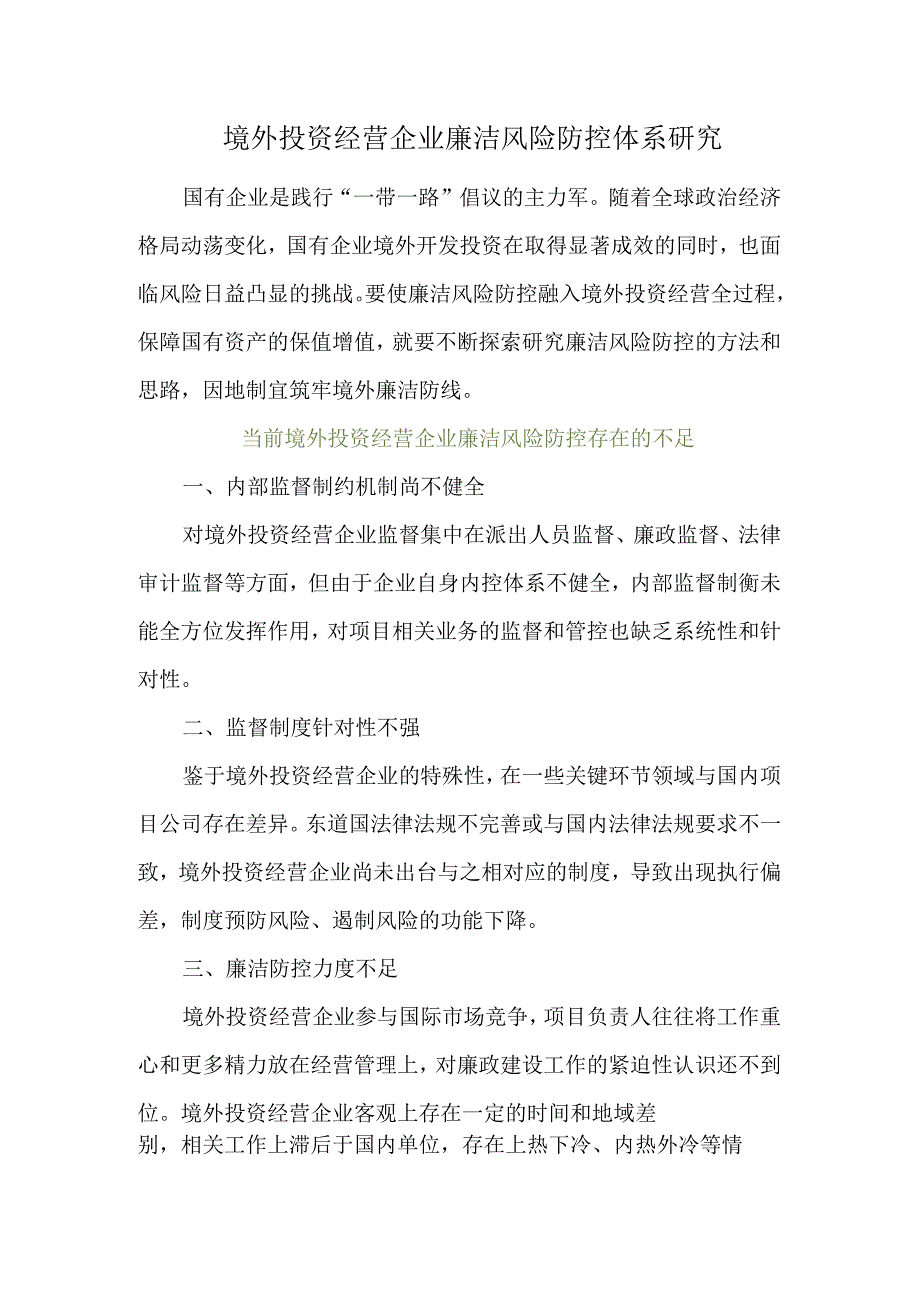 境外投资经营企业廉洁风险防控体系研究

国有企业是践行“一带一路”倡议的主力军。随着全球政治经济格局动荡变化，国有企业境外开发投资在取得显著成效的同时，也面临风险日益凸显的挑战。要使廉洁风险防控融入境外投资经营全过程，保障国有资产的保值增值，就要不断探索研究廉洁风险防控的方法和思路，因地制宜筑牢境外廉洁防线。

当前境外投资经营企业廉洁风险防控存在的不足

一、内部监督制约机制尚不健全

对境外投资经营企业监督集中在派出人员监督、廉政监督、法律审计监督等方面，但由于企业自身内控体系不健全，内部监督制衡未能全方位发挥作用，对项目相关业务的监督和管控也缺乏系统性和针对性。

二、监督制度针对性不强

鉴于境外投资经营企业的特殊性，在一些关键环节领域与国内项目公司存在差异。东道国法律法规不完善或与国内法律法规要求不一致，境外投资经营企业尚未出台与之相对应的制度，导致出现执行偏差，制度预防风险、遏制风险的功能下降。

三、廉洁防控力度不足

境外投资经营企业参与国际市场竞争，项目负责人往往将工作重心和更多精力放在经营管理上，对廉政建设工作的紧迫性认识还不到位。境外投资经营企业客观上存在一定的时间和地域差别，相关工作上滞后于国内单位，存在上热下冷、内热外冷等情